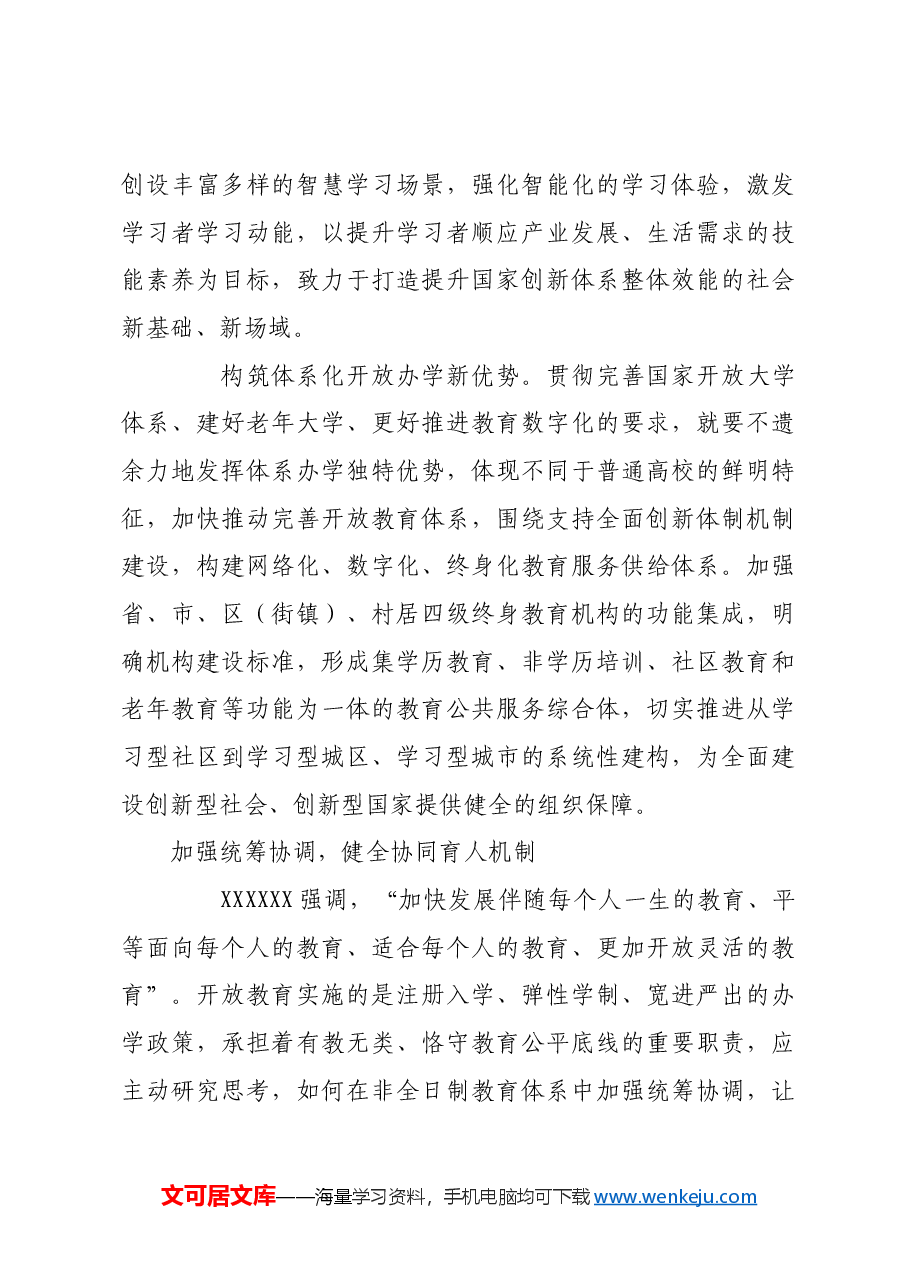 创设丰富多样的智慧学习场景，强化智能化的学习体验，激发学习者学习动能，以提升学习者顺应产业发展、生活需求的技能素养为目标，致力于打造提升国家创新体系整体效能的社会新基础、新场域。

构筑体系化开放办学新优势。贯彻完善国家开放大学体系、建好老年大学、更好推进教育数字化的要求，就要不遗余力地发挥体系办学独特优势，体现不同于普通高校的鲜明特征，加快推动完善开放教育体系，围绕支持全面创新体制机制建设，构建网络化、数字化、终身化教育服务供给体系。加强省、市、区（街镇）、村居四级终身教育机构的功能集成，明确机构建设标准，形成集学历教育、非学历培训、社区教育和老年教育等功能为一体的教育公共服务综合体，切实推进从学习型社区到学习型城区、学习型城市的系统性建构，为全面建设创新型社会、创新型国家提供健全的组织保障。

加强统筹协调，健全协同育人机制

XXXXXX强调，“加快发展伴随每个人一生的教育、平等面向每个人的教育、适合每个人的教育、更加开放灵活的教育”。开放教育实施的是注册入学、弹性学制、宽进严出的办学政策，承担着有教无类、恪守教育公平底线的重要职责，应主动研究思考，如何在非全日制教育体系中加强统筹协调，让

文可居文库——海量学习资料，手机电脑均可下载www.wenkeju.com